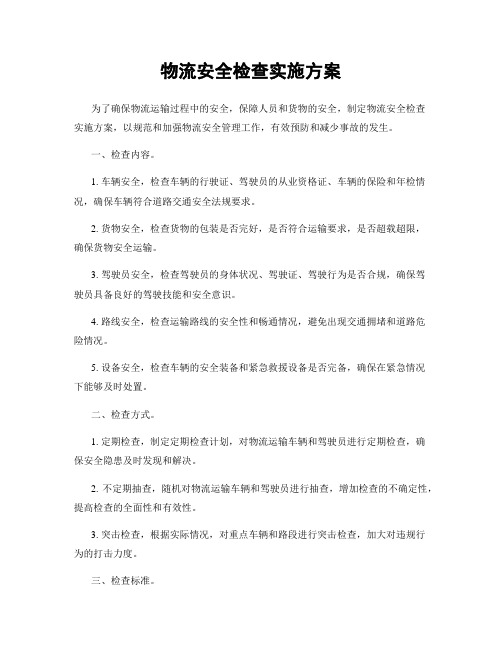 物流安全检查实施方案

为了确保物流运输过程中的安全，保障人员和货物的安全，制定物流安全检查实施方案，以规范和加强物流安全管理工作，有效预防和减少事故的发生。

一、检查内容。

1. 车辆安全，检查车辆的行驶证、驾驶员的从业资格证、车辆的保险和年检情况，确保车辆符合道路交通安全法规要求。

2. 货物安全，检查货物的包装是否完好，是否符合运输要求，是否超载超限，确保货物安全运输。

3. 驾驶员安全，检查驾驶员的身体状况、驾驶证、驾驶行为是否合规，确保驾驶员具备良好的驾驶技能和安全意识。

4. 路线安全，检查运输路线的安全性和畅通情况，避免出现交通拥堵和道路危险情况。

5. 设备安全，检查车辆的安全装备和紧急救援设备是否完备，确保在紧急情况下能够及时处置。

二、检查方式。

1. 定期检查，制定定期检查计划，对物流运输车辆和驾驶员进行定期检查，确保安全隐患及时发现和解决。

2. 不定期抽查，随机对物流运输车辆和驾驶员进行抽查，增加检查的不确定性，提高检查的全面性和有效性。

3. 突击检查，根据实际情况，对重点车辆和路段进行突击检查，加大对违规行为的打击力度。

三、检查标准。